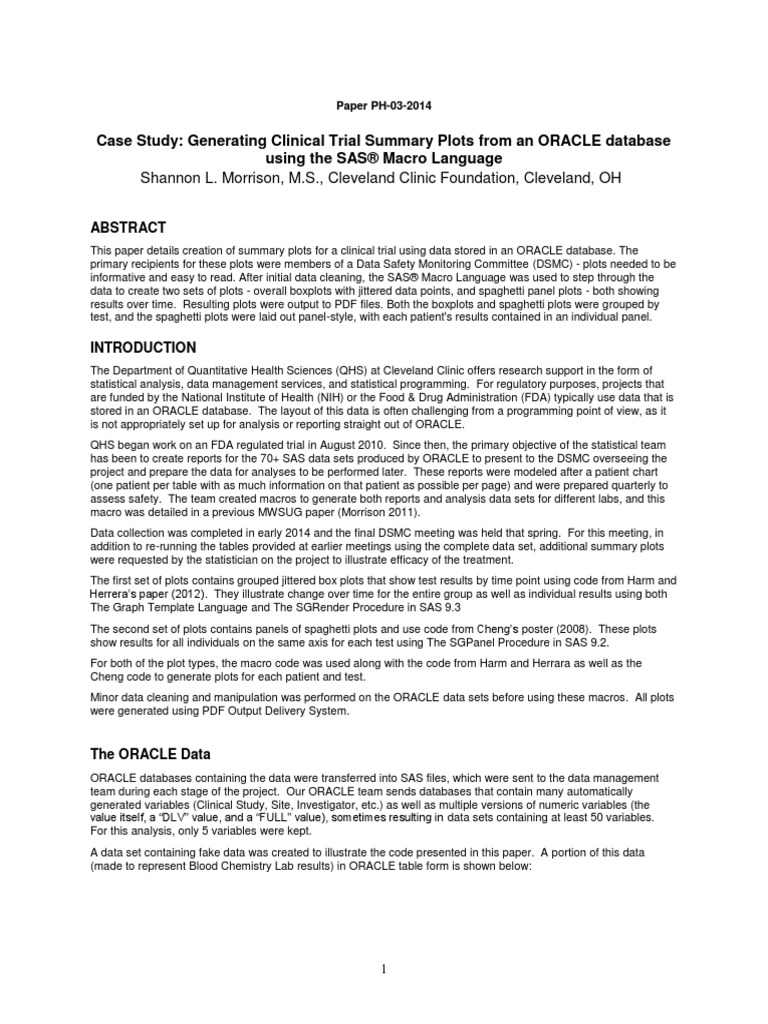 Paper PH-03-2014

Case Study: Generating Clinical Trial Summary Plots from an ORACLE database using the SAS® Macro Language

Shannon L. Morrison, M.S., Cleveland Clinic Foundation, Cleveland, OH

ABSTRACT

This paper details creation of summary plots for a clinical trial using data stored in an ORACLE database. The primary recipients for these plots were members of a Data Safety Monitoring Committee (DSMC) - plots needed to be informative and easy to read. After initial data cleaning, the SAS® Macro Language was used to step through the data to create two sets of plots - overall boxplots with jittered data points, and spaghetti panel plots - both showing results over time. Resulting plots were output to PDF files. Both the boxplots and spaghetti plots were grouped by test, and the spaghetti plots were laid out panel-style, with each patient's results contained in an individual panel.

INTRODUCTION

The Department of Quantitative Health Sciences (QHS) at Cleveland Clinic offers research support in the form of statistical analysis, data management services, and statistical programming. For regulatory purposes, projects that are funded by the National Institute of Health (NIH) or the Food & Drug Administration (FDA) typically use data that is stored in an ORACLE database. The layout of this data is often challenging from a programming point of view, as it is not appropriately set up for analysis or reporting straight out of ORACLE.

QHS began work on an FDA regulated trial in August 2010. Since then, the primary objective of the statistical team has been to create reports for the 70+ SAS data sets produced by ORACLE to present to the DSMC overseeing the project and prepare the data for analyses to be performed later. These reports were modeled after a patient chart (one patient per table with as much information on that patient as possible per page) and were prepared quarterly to assess safety. The team created macros to generate both reports and analysis data sets for different labs, and this macro was detailed in a previous MWSUG paper (Morrison 2011).

Data collection was completed in early 2014 and the final DSMC meeting was held that spring. For this meeting, in addition to re-running the tables provided at earlier meetings using the complete data set, additional summary plots were requested by the statistician on the project to illustrate efficacy of the treatment.

The first set of plots contains grouped jittered box plots that show test results by time point using code from Harm and Herrera's paper (2012). They illustrate change over time for the entire group as well as individual results using both The Graph Template Language and The SGRender Procedure in SAS 9.3

The second set of plots contains panels of spaghetti plots and use code from Cheng's poster (2008). These plots show results for all individuals on the same axis for each test using The SGPanel Procedure in SAS 9.2.

For both of the plot types, the macro code was used along with the code from Harm and Herrara as well as the Cheng code to generate plots for each patient and test.

Minor data cleaning and manipulation was performed on the ORACLE data sets before using these macros. All plots were generated using PDF Output Delivery System.

The ORACLE Data

ORACLE databases containing the data were transferred into SAS files, which were sent to the data management team during each stage of the project. Our ORACLE team sends databases that contain many automatically generated variables (Clinical Study, Site, Investigator, etc.) as well as multiple versions of numeric variables (the value itself, a "DLV" value, and a "FULL" value), sometimes resulting in data sets containing at least 50 variables. For this analysis, only 5 variables were kept.

A data set containing fake data was created to illustrate the code presented in this paper. A portion of this data (made to represent Blood Chemistry Lab results) in ORACLE table form is shown below:

1